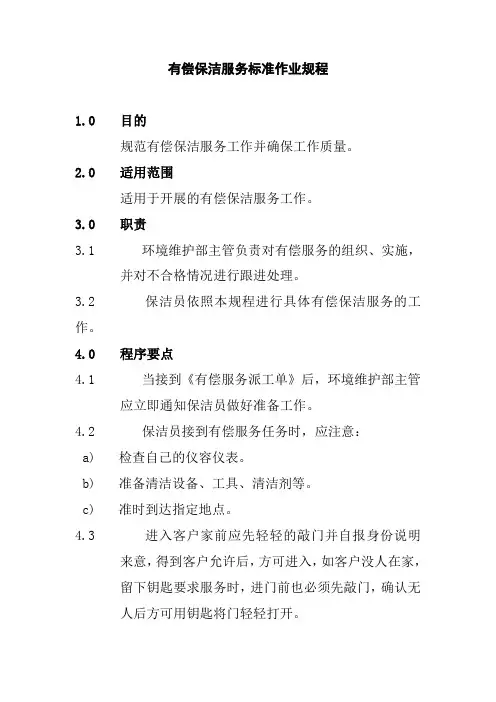 有偿保洁服务标准作业规程

1.0 目的

规范有偿保洁服务工作并确保工作质量。

2.0 适用范围

适用于开展的有偿保洁服务工作。

3.0 职责

3.1 环境维护部主管负责对有偿服务的组织、实施，并对不合格情况进行跟进处理。

3.2 保洁员依照本规程进行具体有偿保洁服务的工作。

4.0 程序要点

4.1 当接到《有偿服务派工单》后，环境维护部主管应立即通知保洁员做好准备工作。

4.2 保洁员接到有偿服务任务时，应注意：

a) 检查自己的仪容仪表。

b) 准备清洁设备、工具、清洁剂等。

c) 准时到达指定地点。

4.3 进入客户家前应先轻轻的敲门并自报身份说明来意，得到客户允许后，方可进入，如客户没人在家，留下钥匙要求服务时，进门前也必须先敲门，确认无人后方可用钥匙将门轻轻打开。